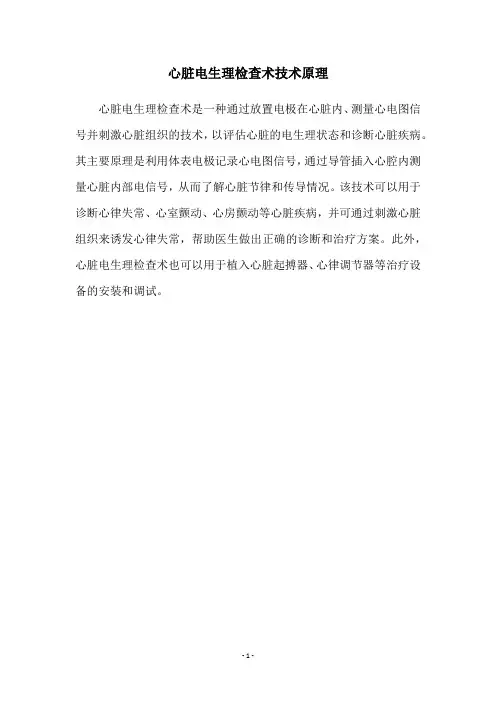 心脏电生理检查术技术原理

心脏电生理检查术是一种通过放置电极在心脏内、测量心电图信号并刺激心脏组织的技术，以评估心脏的电生理状态和诊断心脏疾病。其主要原理是利用体表电极记录心电图信号，通过导管插入心腔内测量心脏内部电信号，从而了解心脏节律和传导情况。该技术可以用于诊断心律失常、心室颤动、心房颤动等心脏疾病，并可通过刺激心脏组织来诱发心律失常，帮助医生做出正确的诊断和治疗方案。此外，心脏电生理检查术也可以用于植入心脏起搏器、心律调节器等治疗设备的安装和调试。

- 1 -